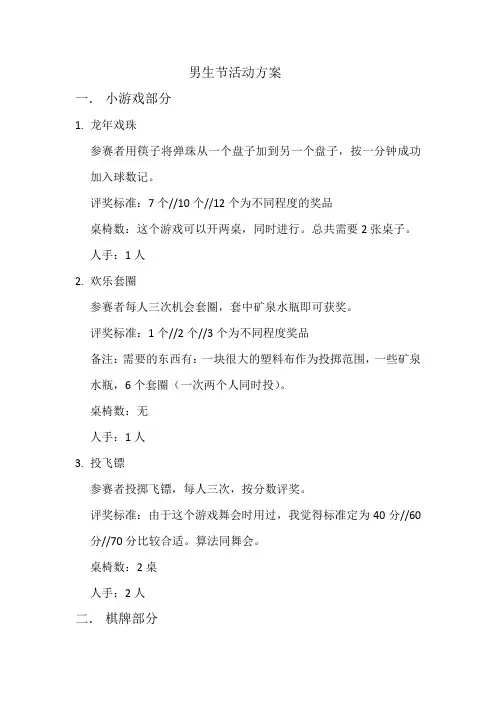 男生节活动方案

一. 小游戏部分

1. 龙年戏珠

参赛者用筷子将弹珠从一个盘子加到另一个盘子，按一分钟成功加入球数记。

评奖标准：7 个//10 个//12 个为不同程度的奖品

桌椅数：这个游戏可以开两桌，同时进行。总共需要 2 张桌子。

人手：1 人

2. 欢乐套圈

参赛者每人三次机会套圈，套中矿泉水瓶即可获奖。

评奖标准：1 个//2 个//3 个为不同程度奖品

备注：需要的东西有：一块很大的塑料布作为投掷范围，一些矿泉水瓶，6 个套圈（一次两个人同时投）。

桌椅数：无

人手：1 人

3. 投飞镖

参赛者投掷飞镖，每人三次，按分数评奖。

评奖标准：由于这个游戏舞会时用过，我觉得标准定为 40 分//60 分//70 分比较合适。算法同舞会。

桌椅数：2 桌

人手：2 人

二. 棋牌部分